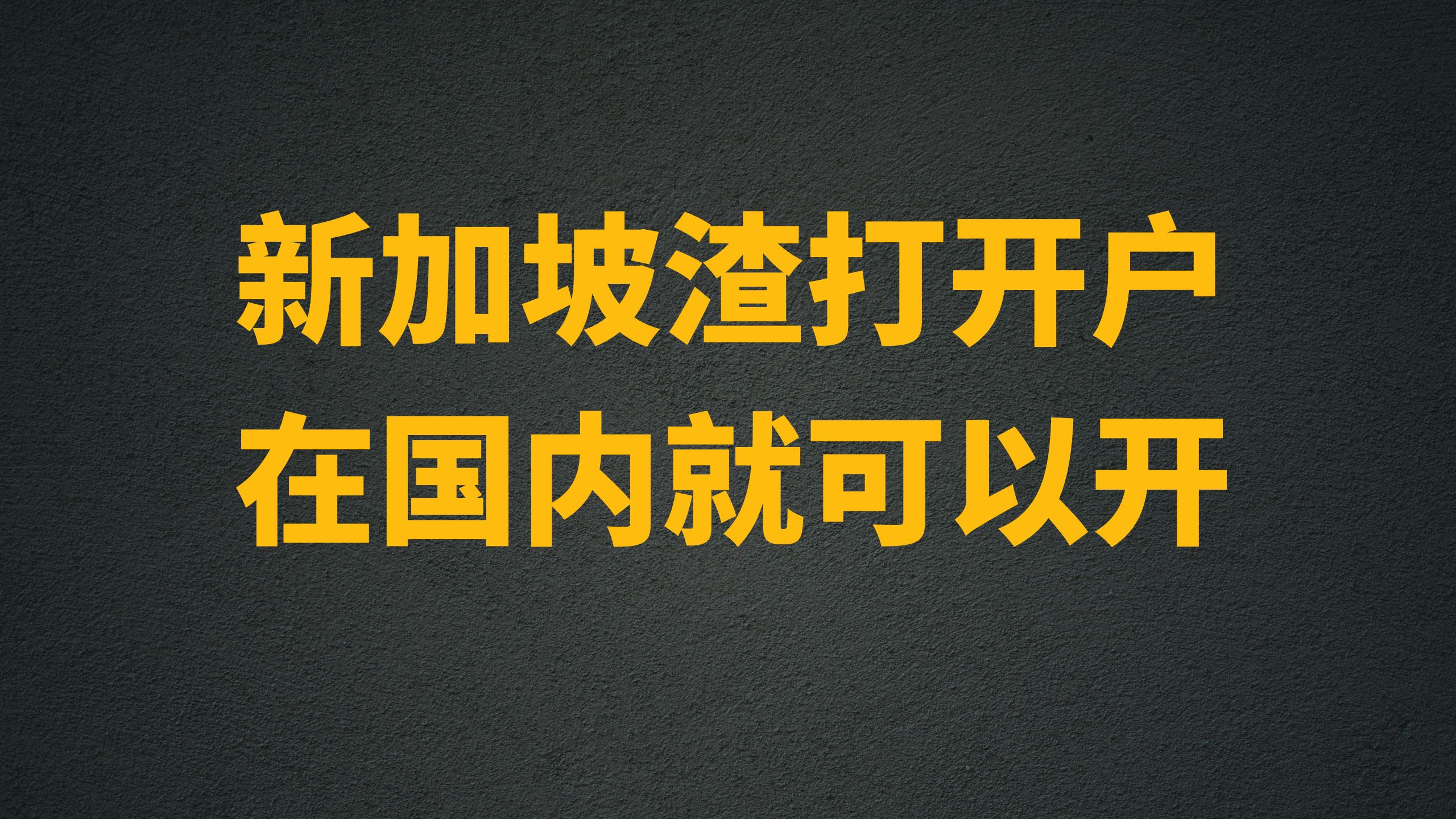 新加坡渣打开户
在国内就可以开